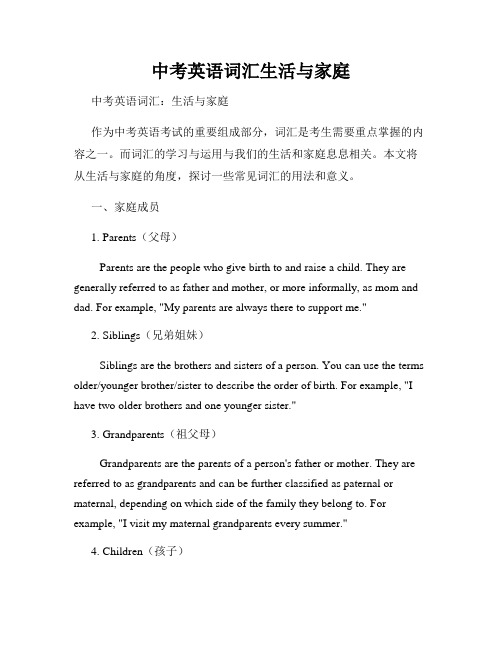 中考英语词汇生活与家庭

中考英语词汇：生活与家庭

作为中考英语考试的重要组成部分，词汇是考生需要重点掌握的内容之一。而词汇的学习与运用与我们的生活和家庭息息相关。本文将从生活与家庭的角度，探讨一些常见词汇的用法和意义。

一、家庭成员

1. Parents（父母）

Parents are the people who give birth to and raise a child. They are generally referred to as father and mother, or more informally, as mom and dad. For example, "My parents are always there to support me."

2. Siblings（兄弟姐妹）

Siblings are the brothers and sisters of a person. You can use the terms older/younger brother/sister to describe the order of birth. For example, "I have two older brothers and one younger sister."

3. Grandparents（祖父母）

Grandparents are the parents of a person's father or mother. They are referred to as grandparents and can be further classified as paternal or maternal, depending on which side of the family they belong to. For example, "I visit my maternal grandparents every summer."

4. Children（孩子）